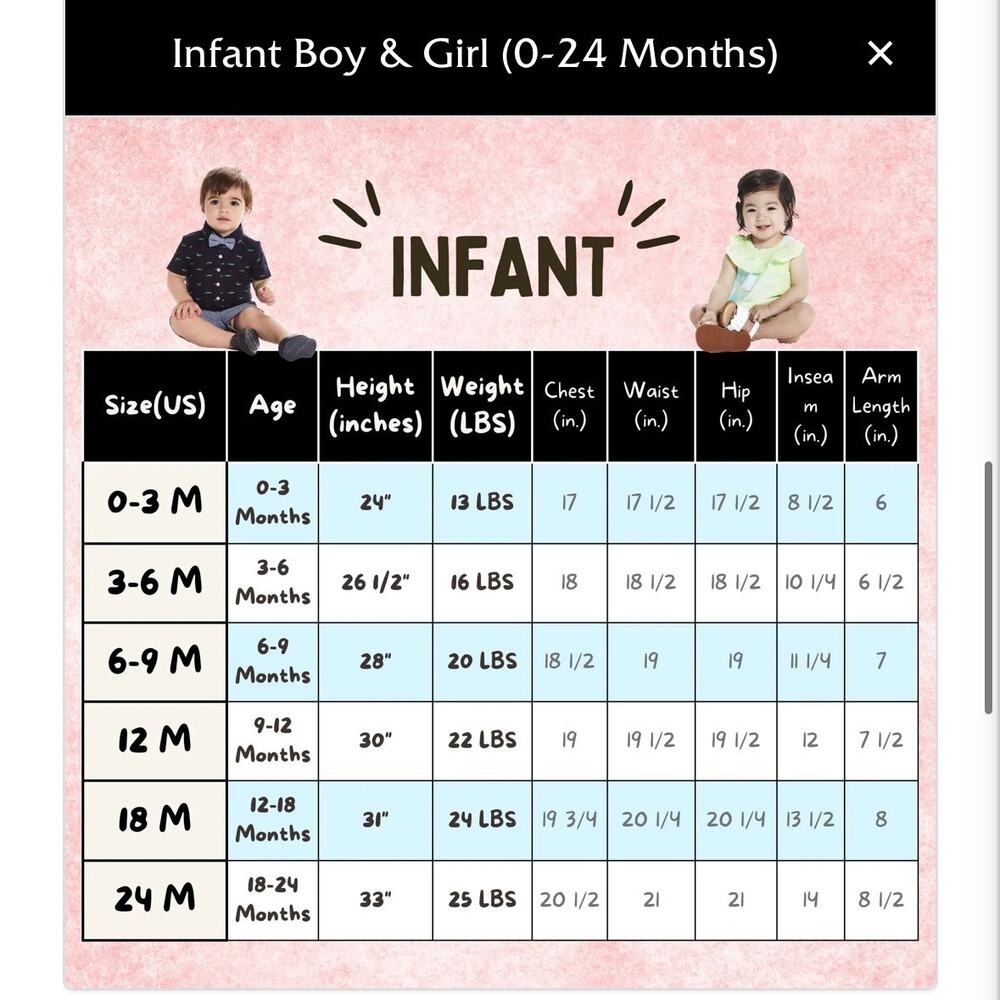 Infant Boy & Girl (0-24 Months) ×

INFANT

| Size(US) | Age | Height (inches) | Weight (LBS) | Chest (in.) | Waist (in.) | Hip (in.) | Inseam (in.) | Arm Length (in.) |
|---|---|---|---|---|---|---|---|---|
| 0-3 M | 0-3 Months | 24" | 13 LBS | 17 | 17 1/2 | 17 1/2 | 8 1/2 | 6 |
| 3-6 M | 3-6 Months | 26 1/2" | 16 LBS | 18 | 18 1/2 | 18 1/2 | 10 1/4 | 6 1/2 |
| 6-9 M | 6-9 Months | 28" | 20 LBS | 18 1/2 | 19 | 19 | 11 1/4 | 7 |
| 12 M | 9-12 Months | 30" | 22 LBS | 19 | 19 1/2 | 19 1/2 | 12 | 7 1/2 |
| 18 M | 12-18 Months | 31" | 24 LBS | 19 3/4 | 20 1/4 | 20 1/4 | 13 1/2 | 8 |
| 24 M | 18-24 Months | 33" | 25 LBS | 20 1/2 | 21 | 21 | 14 | 8 1/2 |